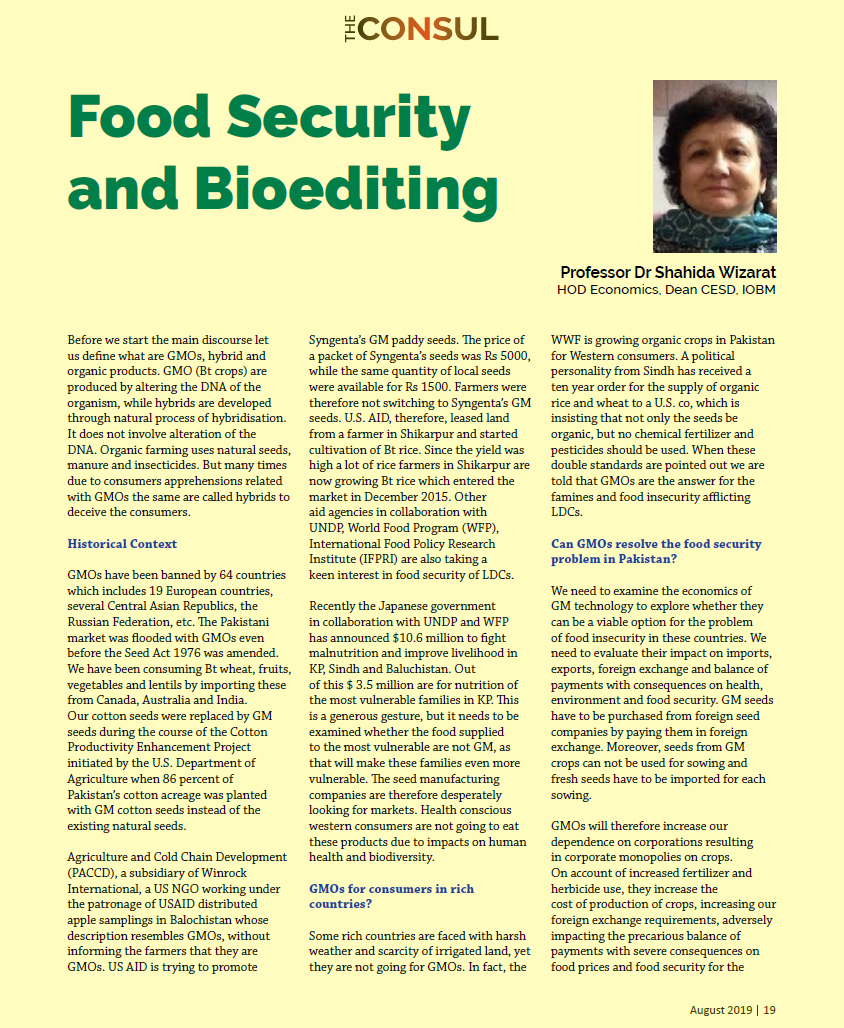 THE CONSUL

Food Security and Bioediting

Professor Dr Shahida Wizarat
HOD Economics, Dean CESD, IOBM

Before we start the main discourse let us define what are GMOs, hybrid and organic products. GMO (Bt crops) are produced by altering the DNA of the organism, while hybrids are developed through natural process of hybridisation. It does not involve alteration of the DNA. Organic farming uses natural seeds, manure and insecticides. But many times due to consumers apprehensions related with GMOs the same are called hybrids to deceive the consumers.

Historical Context

GMOs have been banned by 64 countries which includes 19 European countries, several Central Asian Republics, the Russian Federation, etc. The Pakistani market was flooded with GMOs even before the Seed Act 1976 was amended. We have been consuming Bt wheat, fruits, vegetables and lentils by importing these from Canada, Australia and India. Our cotton seeds were replaced by GM seeds during the course of the Cotton Productivity Enhancement Project initiated by the U.S. Department of Agriculture when 86 percent of Pakistan's cotton acreage was planted with GM cotton seeds instead of the existing natural seeds.

Agriculture and Cold Chain Development (PACCD), a subsidiary of Winrock International, a US NGO working under the patronage of USAID distributed apple samplings in Balochistan whose description resembles GMOs, without informing the farmers that they are GMOs. US AID is trying to promote Syngenta's GM paddy seeds. The price of a packet of Syngenta's seeds was Rs 5000, while the same quantity of local seeds were available for Rs 1500. Farmers were therefore not switching to Syngenta's GM seeds. U.S. AID, therefore, leased land from a farmer in Shikarpur and started cultivation of Bt rice. Since the yield was high a lot of rice farmers in Shikarpur are now growing Bt rice which entered the market in December 2015. Other aid agencies in collaboration with UNDP, World Food Program (WFP), International Food Policy Research Institute (IFPRI) are also taking a keen interest in food security of LDCs.

Recently the Japanese government in collaboration with UNDP and WFP has announced $10.6 million to fight malnutrition and improve livelihood in KP, Sindh and Baluchistan. Out of this $ 3.5 million are for nutrition of the most vulnerable families in KP. This is a generous gesture, but it needs to be examined whether the food supplied to the most vulnerable are not GM, as that will make these families even more vulnerable. The seed manufacturing companies are therefore desperately looking for markets. Health conscious western consumers are not going to eat these products due to impacts on human health and biodiversity.

GMOs for consumers in rich countries?

Some rich countries are faced with harsh weather and scarcity of irrigated land, yet they are not going for GMOs. In fact, the WWF is growing organic crops in Pakistan for Western consumers. A political personality from Sindh has received a ten year order for the supply of organic rice and wheat to a U.S. co, which is insisting that not only the seeds be organic, but no chemical fertilizer and pesticides should be used. When these double standards are pointed out we are told that GMOs are the answer for the famines and food insecurity afflicting LDCs.

Can GMOs resolve the food security problem in Pakistan?

We need to examine the economics of GM technology to explore whether they can be a viable option for the problem of food insecurity in these countries. We need to evaluate their impact on imports, exports, foreign exchange and balance of payments with consequences on health, environment and food security. GM seeds have to be purchased from foreign seed companies by paying them in foreign exchange. Moreover, seeds from GM crops can not be used for sowing and fresh seeds have to be imported for each sowing.

GMOs will therefore increase our dependence on corporations resulting in corporate monopolies on crops. On account of increased fertilizer and herbicide use, they increase the cost of production of crops, increasing our foreign exchange requirements, adversely impacting the precarious balance of payments with severe consequences on food prices and food security for the

August 2019 | 19